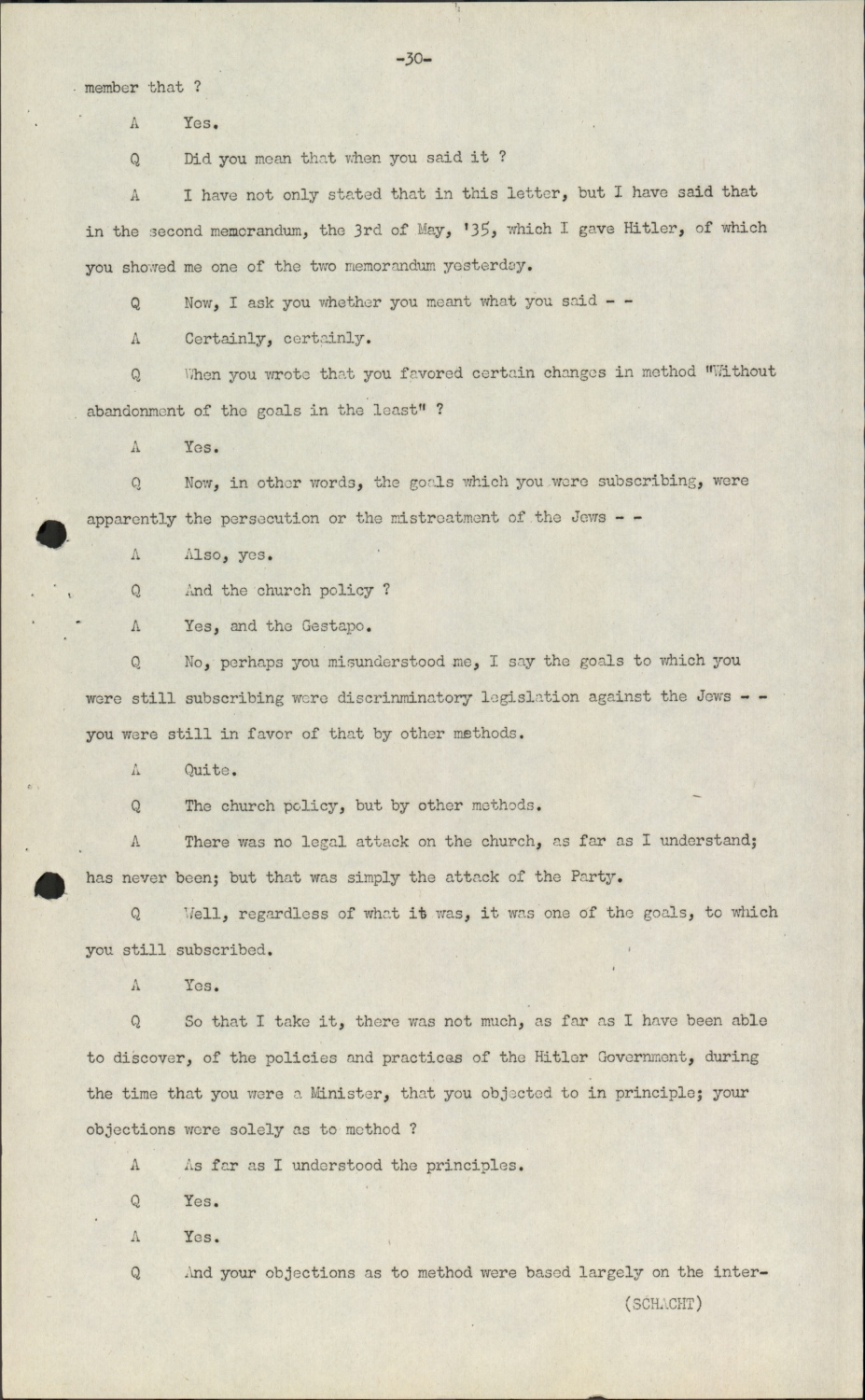 -30-

member that ?

A Yes.

Q Did you mean that when you said it ?

A I have not only stated that in this letter, but I have said that in the second memorandum, the 3rd of May, '35, which I gave Hitler, of which you showed me one of the two memorandum yesterday.

Q Now, I ask you whether you meant what you said - -

A Certainly, certainly.

Q When you wrote that you favored certain changes in method "Without abandonment of the goals in the least" ?

A Yes.

Q Now, in other words, the goals which you were subscribing, were apparently the persecution or the mistreatment of the Jews - -

A Also, yes.

Q And the church policy ?

A Yes, and the Gestapo.

Q No, perhaps you misunderstood me, I say the goals to which you were still subscribing were discrinminatory legislation against the Jews - - you were still in favor of that by other methods.

A Quite.

Q The church policy, but by other methods.

A There was no legal attack on the church, as far as I understand; has never been; but that was simply the attack of the Party.

Q Well, regardless of what it was, it was one of the goals, to which you still subscribed.

A Yes.

Q So that I take it, there was not much, as far as I have been able to discover, of the policies and practices of the Hitler Government, during the time that you were a Minister, that you objected to in principle; your objections were solely as to method ?

A As far as I understood the principles.

Q Yes.

A Yes.

Q And your objections as to method were based largely on the inter-

(SCHACHT)